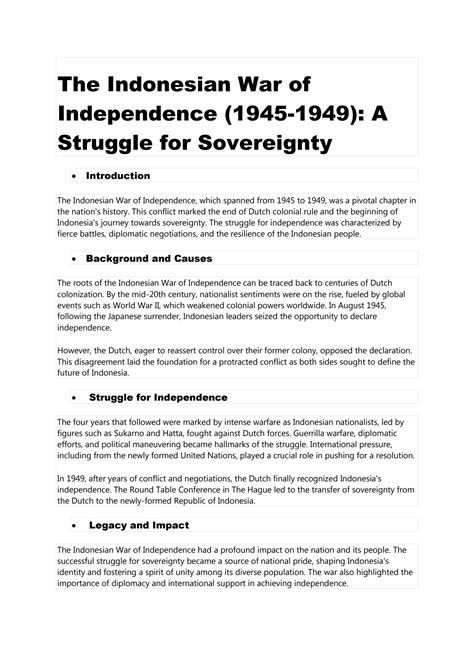 The Indonesian War of Independence (1945-1949): A Struggle for Sovereignty

• Introduction

The Indonesian War of Independence, which spanned from 1945 to 1949, was a pivotal chapter in the nation's history. This conflict marked the end of Dutch colonial rule and the beginning of Indonesia's journey towards sovereignty. The struggle for independence was characterized by fierce battles, diplomatic negotiations, and the resilience of the Indonesian people.

• Background and Causes

The roots of the Indonesian War of Independence can be traced back to centuries of Dutch colonization. By the mid-20th century, nationalist sentiments were on the rise, fueled by global events such as World War II, which weakened colonial powers worldwide. In August 1945, following the Japanese surrender, Indonesian leaders seized the opportunity to declare independence.

However, the Dutch, eager to reassert control over their former colony, opposed the declaration. This disagreement laid the foundation for a protracted conflict as both sides sought to define the future of Indonesia.

• Struggle for Independence

The four years that followed were marked by intense warfare as Indonesian nationalists, led by figures such as Sukarno and Hatta, fought against Dutch forces. Guerrilla warfare, diplomatic efforts, and political maneuvering became hallmarks of the struggle. International pressure, including from the newly formed United Nations, played a crucial role in pushing for a resolution.

In 1949, after years of conflict and negotiations, the Dutch finally recognized Indonesia's independence. The Round Table Conference in The Hague led to the transfer of sovereignty from the Dutch to the newly-formed Republic of Indonesia.

• Legacy and Impact

The Indonesian War of Independence had a profound impact on the nation and its people. The successful struggle for sovereignty became a source of national pride, shaping Indonesia's identity and fostering a spirit of unity among its diverse population. The war also highlighted the importance of diplomacy and international support in achieving independence.